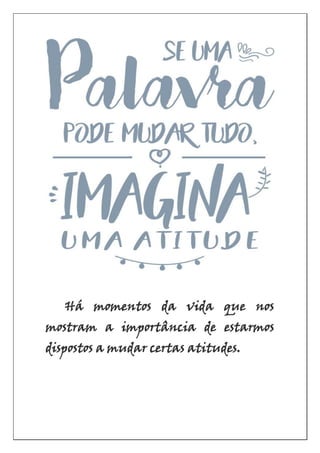 SE UMA
Palavra
PODE MUDAR TUDO,
IMAGINA
UMA ATITUDE

Há momentos da vida que nos mostram a importância de estarmos dispostos a mudar certas atitudes.